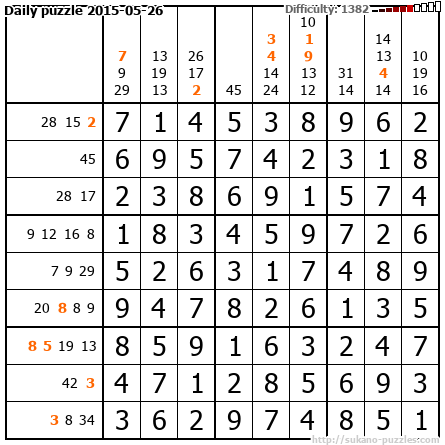 Daily puzzle 2015-05-26

Difficulty: 1382

| | 7 9 29 | 13 19 13 | 26 17 2 | 45 | 3 4 14 24 | 10 1 9 13 12 | 31 14 | 14 13 4 14 | 10 19 16 |
|---|---|---|---|---|---|---|---|---|---|
| 28 15 2 | 7 | 1 | 4 | 5 | 3 | 8 | 9 | 6 | 2 |
| 45 | 6 | 9 | 5 | 7 | 4 | 2 | 3 | 1 | 8 |
| 28 17 | 2 | 3 | 8 | 6 | 9 | 1 | 5 | 7 | 4 |
| 9 12 16 8 | 1 | 8 | 3 | 4 | 5 | 9 | 7 | 2 | 6 |
| 7 9 29 | 5 | 2 | 6 | 3 | 1 | 7 | 4 | 8 | 9 |
| 20 8 8 9 | 9 | 4 | 7 | 8 | 2 | 6 | 1 | 3 | 5 |
| 8 5 19 13 | 8 | 5 | 9 | 1 | 6 | 3 | 2 | 4 | 7 |
| 42 3 | 4 | 7 | 1 | 2 | 8 | 5 | 6 | 9 | 3 |
| 3 8 34 | 3 | 6 | 2 | 9 | 7 | 4 | 8 | 5 | 1 |

http://sukano-puzzles.com